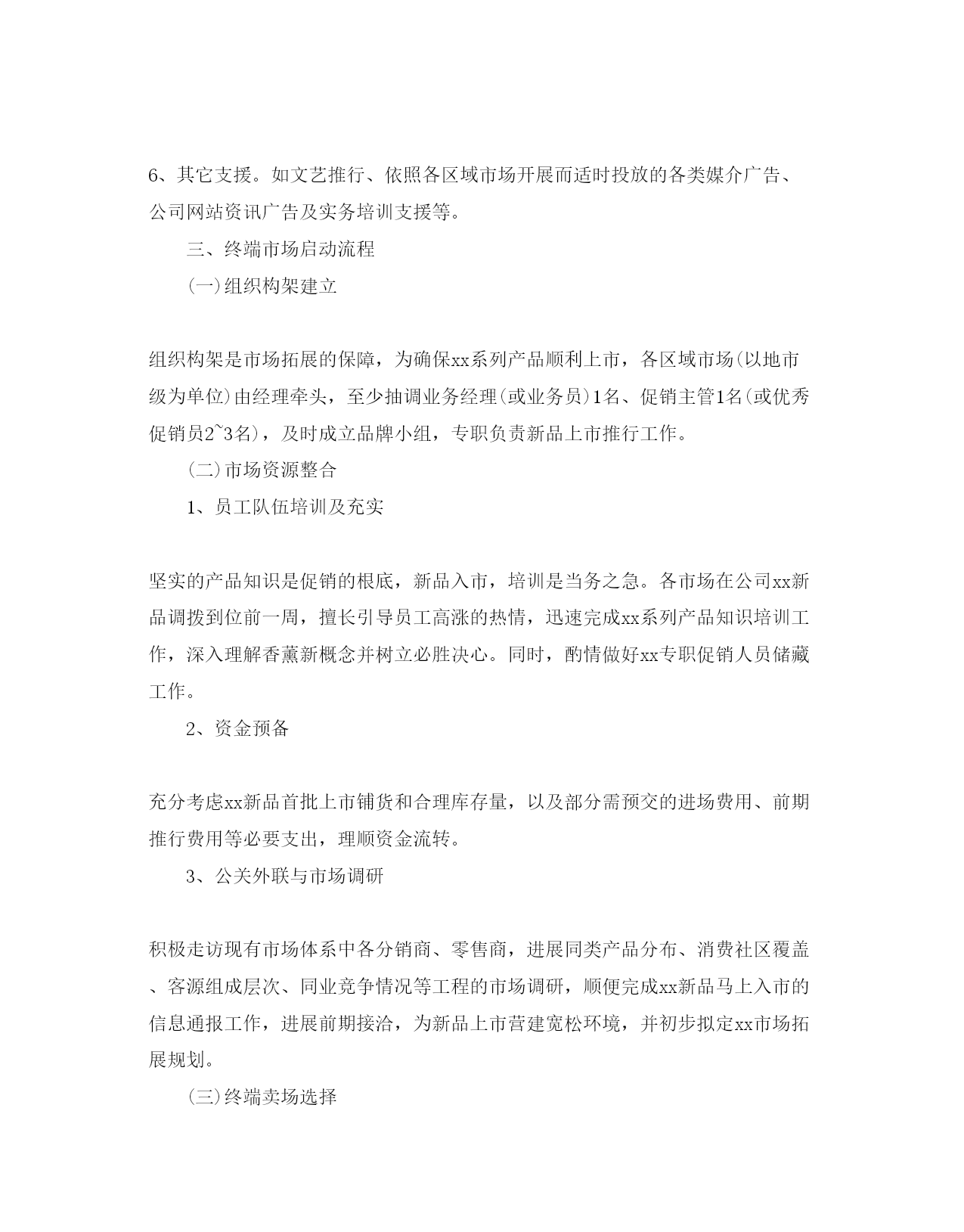 6、其它支援。如文艺推行、依照各区域市场开展而适时投放的各类媒介广告、公司网站资讯广告及实务培训支援等。

三、终端市场启动流程

(一)组织构架建立

组织构架是市场拓展的保障，为确保xx系列产品顺利上市，各区域市场(以地市级为单位)由经理牵头，至少抽调业务经理(或业务员)1名、促销主管1名(或优秀促销员2~3名)，及时成立品牌小组，专职负责新品上市推行工作。

(二)市场资源整合

1、员工队伍培训及充实

坚实的产品知识是促销的根底，新品入市，培训是当务之急。各市场在公司xx新品调拨到位前一周，擅长引导员工高涨的热情，迅速完成xx系列产品知识培训工作，深入理解香薰新概念并树立必胜决心。同时，酌情做好xx专职促销人员储藏工作。

2、资金预备

充分考虑xx新品首批上市铺货和合理库存量，以及部分需预交的进场费用、前期推行费用等必要支出，理顺资金流转。

3、公关外联与市场调研

积极走访现有市场体系中各分销商、零售商，进展同类产品分布、消费社区覆盖、客源组成层次、同业竞争情况等工程的市场调研，顺便完成xx新品马上入市的信息通报工作，进展前期接洽，为新品上市营建宽松环境，并初步拟定xx市场拓展规划。

(三)终端卖场选择